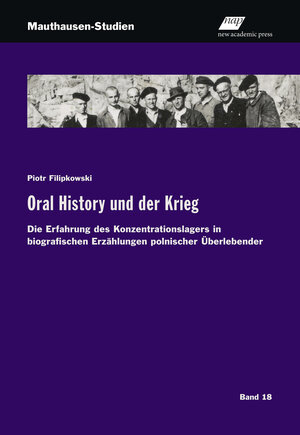 Mauthausen-Studien

nap
new academic press

Piotr Filipkowski

Oral History und der Krieg

Die Erfahrung des Konzentrationslagers in biografischen Erzählungen polnischer Überlebender

Band 18